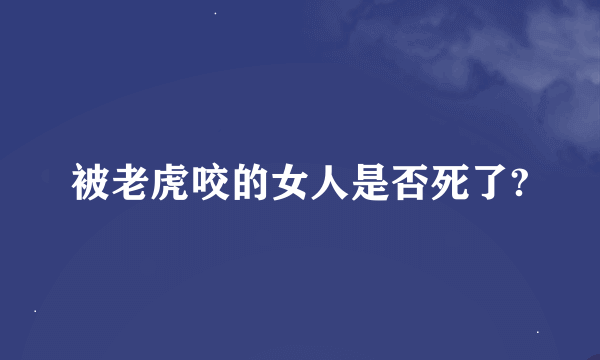 被老虎咬的女人是否死了?